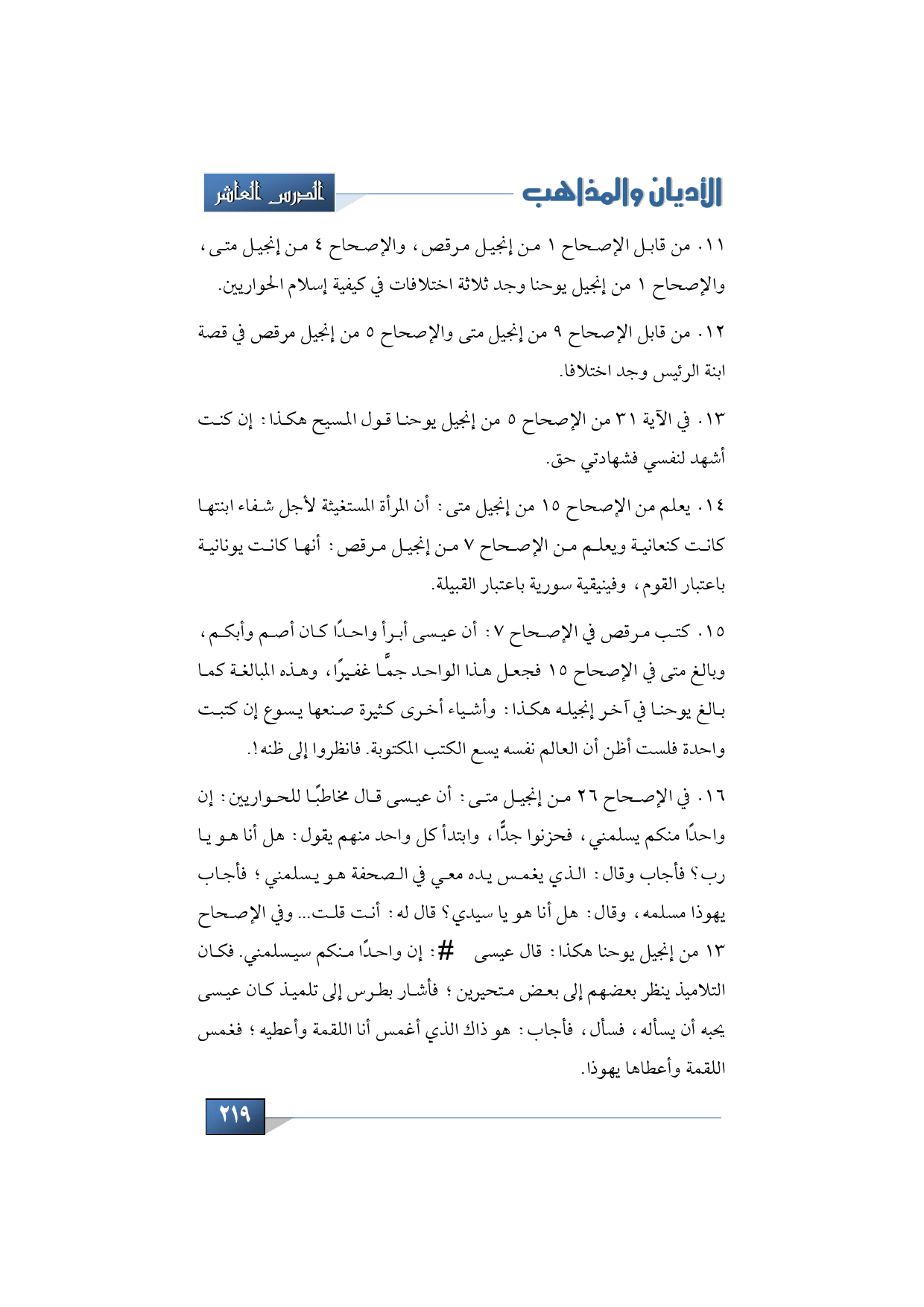 الأديان والمذاهب

الدرس العاشر

١١. من قابل الإصحاح ١ من إنجيل مرقص، والإصحاح ٤ من إنجيل متى، والإصحاح ١ من إنجيل يوحنا وجد ثلاثة اختلافات في كيفية إسلام الحواريين.

١٢. من قابل الإصحاح ٩ من إنجيل متى والإصحاح ٥ من إنجيل مرقص في قصة ابنة الرئيس وجد اختلافا.

١٣. في الآية ٣١ من الإصحاح ٥ من إنجيل يوحنا قول المسيح هكذا: إن كنت أشهد لنفسي فشهادتي حق.

١٤. يعلم من الإصحاح ١٥ من إنجيل متى: أن المرأة المستغيثة لأجل شفاء ابنتها كانت كنعانية ويعلم من الإصحاح ٧ من إنجيل مرقص: أنها كانت يونانية باعتبار القوم، وفينيقية سورية باعتبار القبيلة.

١٥. كتب مرقص في الإصحاح ٧: أن عيسى أبرأ واحدًا كان أصم وأبكم، وبالغ متى في الإصحاح ١٥ فجعل هذا الواحد جمًّا غفيرًا، وهذه المبالغة كما بالغ يوحنا في آخر إنجيله هكذا: وأشياء أخرى كثيرة صنعها يسوع إن كتبت واحدة فلست أظن أن العالم نفسه يسع الكتب المكتوبة. فانظروا إلى ظنه!.

١٦. في الإصحاح ٢٦ من إنجيل متى: أن عيسى قال مخاطبًا للحواريين: إن واحدًا منكم يسلمني، فحزنوا جدًّا، وابتدأ كل واحد منهم يقول: هل أنا هو يا رب؟ فأجاب وقال: الذي يغمس يده معي في الصحفة هو يسلمني؛ فأجاب يهوذا مسلمه، وقال: هل أنا هو يا سيدي؟ قال له: أنت قلت... وفي الإصحاح ١٣ من إنجيل يوحنا هكذا: قال عيسى #: إن واحدًا منكم سيسلمني. فكان التلاميذ ينظر بعضهم إلى بعض متحيرين؛ فأشار بطرس إلى تلميذ كان عيسى يحبه أن يسأله، فسأل، فأجاب: هو ذاك الذي أغمس أنا اللقمة وأعطيه؛ فغمس اللقمة وأعطاها يهوذا.

٢١٩